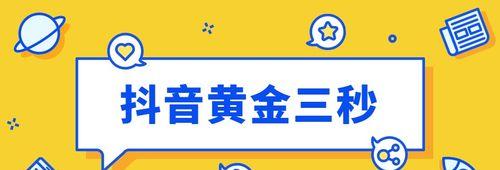 抖音黄金三秒